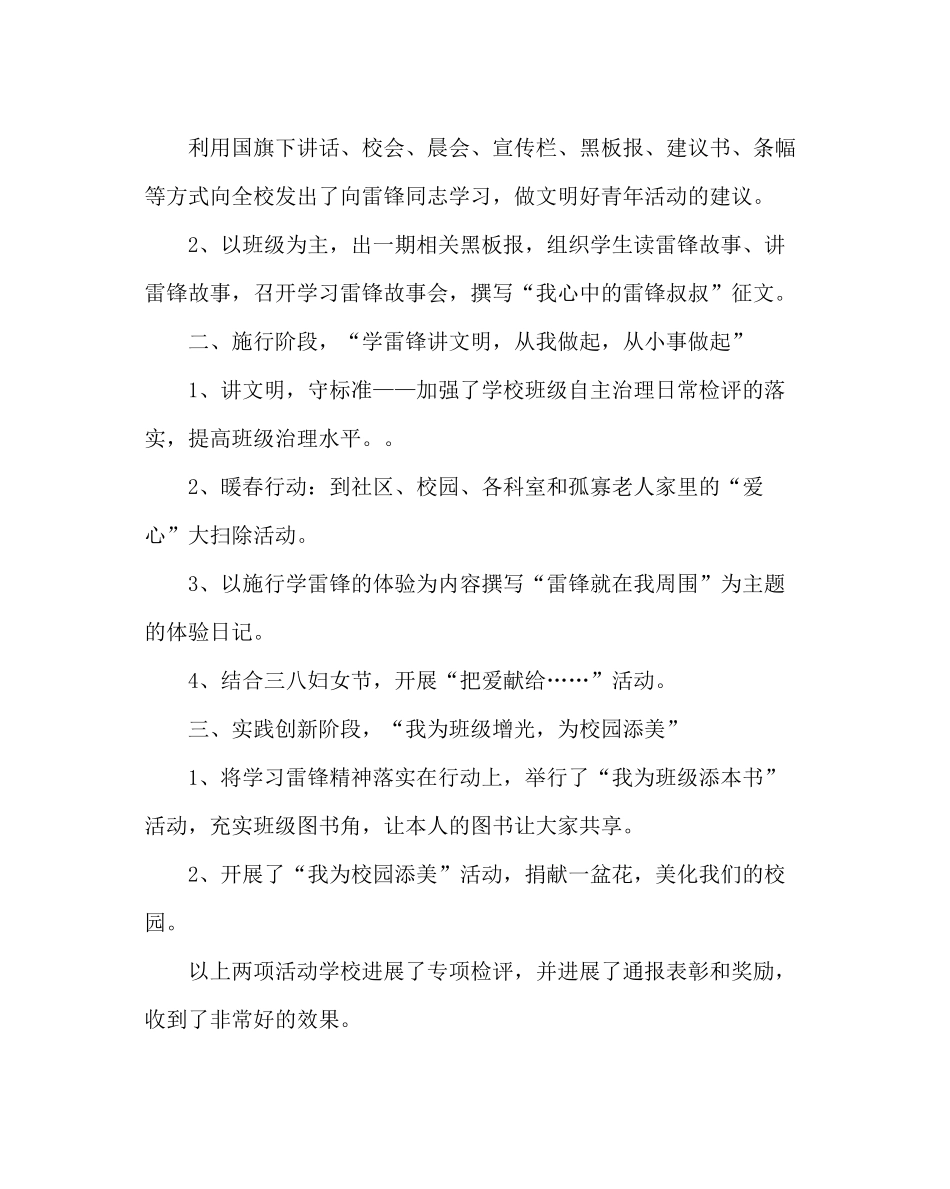 利用国旗下讲话、校会、晨会、宣传栏、黑板报、建议书、条幅等方式向全校发出了向雷锋同志学习，做文明好青年活动的建议。

2、以班级为主，出一期相关黑板报，组织学生读雷锋故事、讲雷锋故事，召开学习雷锋故事会，撰写“我心中的雷锋叔叔”征文。

二、施行阶段，“学雷锋讲文明，从我做起，从小事做起”

1、讲文明，守标准——加强了学校班级自主治理日常检评的落实，提高班级治理水平。。

2、暖春行动：到社区、校园、各科室和孤寡老人家里的“爱心”大扫除活动。

3、以施行学雷锋的体验为内容撰写“雷锋就在我周围”为主题的体验日记。

4、结合三八妇女节，开展“把爱献给……”活动。

三、实践创新阶段，“我为班级增光，为校园添美”

1、将学习雷锋精神落实在行动上，举行了“我为班级添本书”活动，充实班级图书角，让本人的图书让大家共享。

2、开展了“我为校园添美”活动，捐献一盆花，美化我们的校园。

以上两项活动学校进展了专项检评，并进展了通报表彰和奖励，收到了非常好的效果。